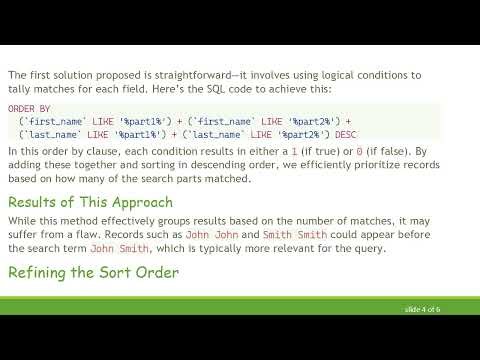 The first solution proposed is straightforward—it involves using logical conditions to tally matches for each field. Here's the SQL code to achieve this:

ORDER BY
  (`first_name` LIKE '%part1%') + (`first_name` LIKE '%part2%') +
  (`last_name` LIKE '%part1%') + (`last_name` LIKE '%part2%') DESC

In this order by clause, each condition results in either a 1 (if true) or 0 (if false). By adding these together and sorting in descending order, we efficiently prioritize records based on how many of the search parts matched.

Results of This Approach

While this method effectively groups results based on the number of matches, it may suffer from a flaw. Records such as John John and Smith Smith could appear before the search term John Smith, which is typically more relevant for the query.

Refining the Sort Order

slide 4 of 6